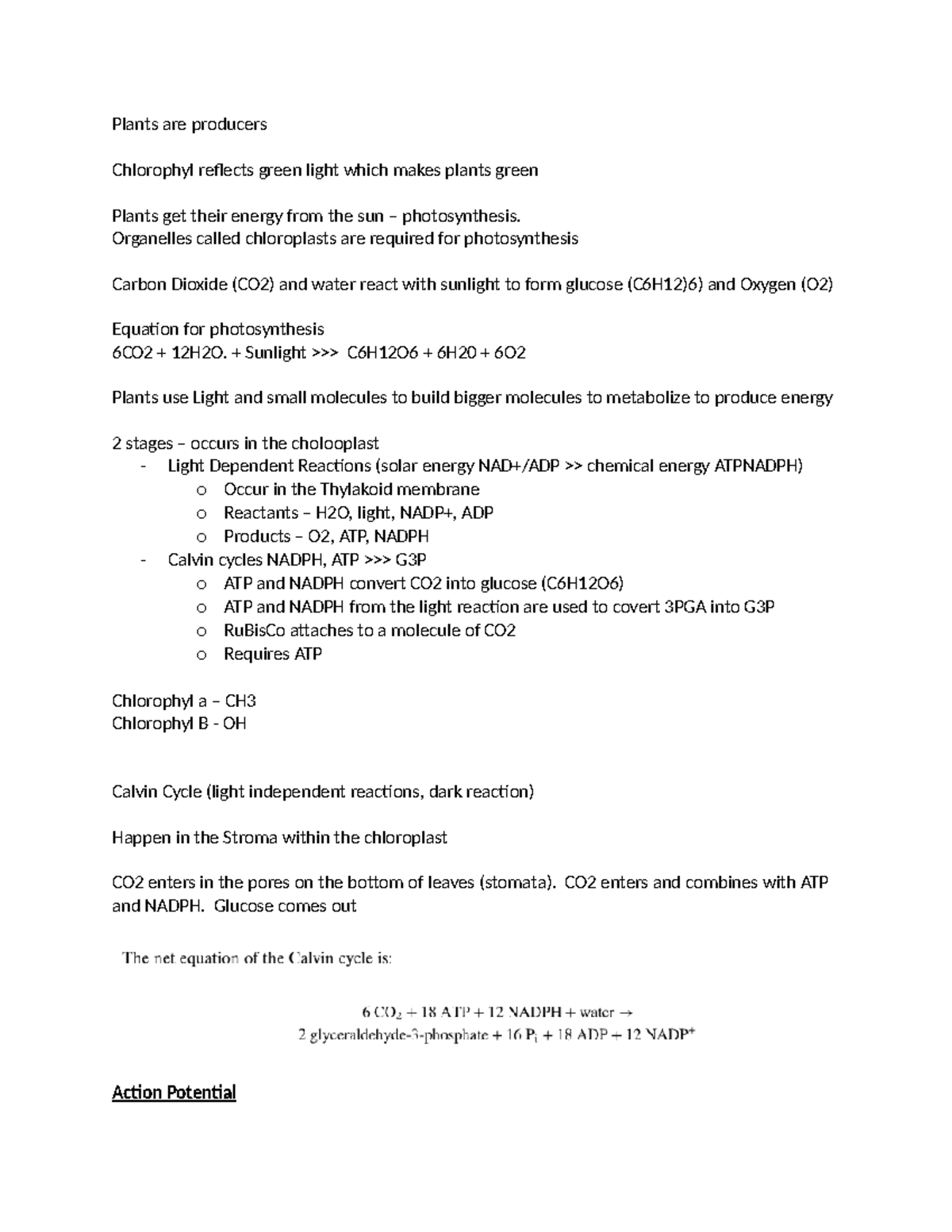 Plants are producers

Chlorophyl reflects green light which makes plants green

Plants get their energy from the sun – photosynthesis.
Organelles called chloroplasts are required for photosynthesis

Carbon Dioxide (CO2) and water react with sunlight to form glucose (C6H12)6) and Oxygen (O2)

Equation for photosynthesis
6CO2 + 12H2O. + Sunlight >>> C6H12O6 + 6H20 + 6O2

Plants use Light and small molecules to build bigger molecules to metabolize to produce energy

2 stages – occurs in the cholooplast
- Light Dependent Reactions (solar energy NAD+/ADP >> chemical energy ATPNADPH)
  o Occur in the Thylakoid membrane
  o Reactants – H2O, light, NADP+, ADP
  o Products – O2, ATP, NADPH
- Calvin cycles NADPH, ATP >>> G3P
  o ATP and NADPH convert CO2 into glucose (C6H12O6)
  o ATP and NADPH from the light reaction are used to covert 3PGA into G3P
  o RuBisCo attaches to a molecule of CO2
  o Requires ATP

Chlorophyl a – CH3
Chlorophyl B - OH

Calvin Cycle (light independent reactions, dark reaction)

Happen in the Stroma within the chloroplast

CO2 enters in the pores on the bottom of leaves (stomata). CO2 enters and combines with ATP and NADPH. Glucose comes out

The net equation of the Calvin cycle is:

$6\ CO_2 + 18\ ATP + 12\ NADPH + water \rightarrow$
$2\ glyceraldehyde\text{-}3\text{-}phosphate + 16\ P_i + 18\ ADP + 12\ NADP^+$

Action Potential